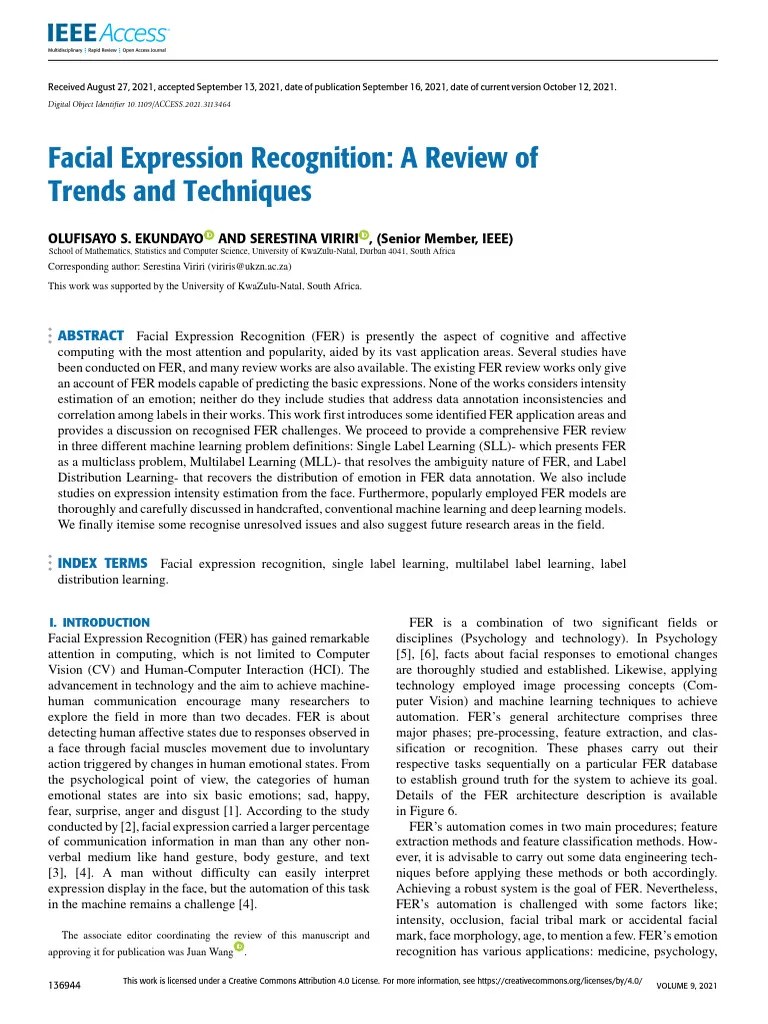 IEEE Access
Multidisciplinary | Rapid Review | Open Access Journal

Received August 27, 2021, accepted September 13, 2021, date of publication September 16, 2021, date of current version October 12, 2021.
Digital Object Identifier 10.1109/ACCESS.2021.3113464

Facial Expression Recognition: A Review of Trends and Techniques

OLUFISAYO S. EKUNDAYO AND SERESTINA VIRIRI, (Senior Member, IEEE)
School of Mathematics, Statistics and Computer Science, University of KwaZulu-Natal, Durban 4041, South Africa
Corresponding author: Serestina Viriri (viriris@ukzn.ac.za)
This work was supported by the University of KwaZulu-Natal, South Africa.

ABSTRACT Facial Expression Recognition (FER) is presently the aspect of cognitive and affective computing with the most attention and popularity, aided by its vast application areas. Several studies have been conducted on FER, and many review works are also available. The existing FER review works only give an account of FER models capable of predicting the basic expressions. None of the works considers intensity estimation of an emotion; neither do they include studies that address data annotation inconsistencies and correlation among labels in their works. This work first introduces some identified FER application areas and provides a discussion on recognised FER challenges. We proceed to provide a comprehensive FER review in three different machine learning problem definitions: Single Label Learning (SLL)- which presents FER as a multiclass problem, Multilabel Learning (MLL)- that resolves the ambiguity nature of FER, and Label Distribution Learning- that recovers the distribution of emotion in FER data annotation. We also include studies on expression intensity estimation from the face. Furthermore, popularly employed FER models are thoroughly and carefully discussed in handcrafted, conventional machine learning and deep learning models. We finally itemise some recognise unresolved issues and also suggest future research areas in the field.

INDEX TERMS Facial expression recognition, single label learning, multilabel label learning, label distribution learning.

I. INTRODUCTION
Facial Expression Recognition (FER) has gained remarkable attention in computing, which is not limited to Computer Vision (CV) and Human-Computer Interaction (HCI). The advancement in technology and the aim to achieve machine-human communication encourage many researchers to explore the field in more than two decades. FER is about detecting human affective states due to responses observed in a face through facial muscles movement due to involuntary action triggered by changes in human emotional states. From the psychological point of view, the categories of human emotional states are into six basic emotions; sad, happy, fear, surprise, anger and disgust [1]. According to the study conducted by [2], facial expression carried a larger percentage of communication information in man than any other non-verbal medium like hand gesture, body gesture, and text [3], [4]. A man without difficulty can easily interpret expression display in the face, but the automation of this task in the machine remains a challenge [4].

The associate editor coordinating the review of this manuscript and approving it for publication was Juan Wang.

FER is a combination of two significant fields or disciplines (Psychology and technology). In Psychology [5], [6], facts about facial responses to emotional changes are thoroughly studied and established. Likewise, applying technology employed image processing concepts (Computer Vision) and machine learning techniques to achieve automation. FER's general architecture comprises three major phases; pre-processing, feature extraction, and classification or recognition. These phases carry out their respective tasks sequentially on a particular FER database to establish ground truth for the system to achieve its goal. Details of the FER architecture description is available in Figure 6.

FER's automation comes in two main procedures; feature extraction methods and feature classification methods. However, it is advisable to carry out some data engineering techniques before applying these methods or both accordingly. Achieving a robust system is the goal of FER. Nevertheless, FER's automation is challenged with some factors like; intensity, occlusion, facial tribal mark or accidental facial mark, face morphology, age, to mention a few. FER's emotion recognition has various applications: medicine, psychology,

136944 This work is licensed under a Creative Commons Attribution 4.0 License. For more information, see https://creativecommons.org/licenses/by/4.0/ VOLUME 9, 2021